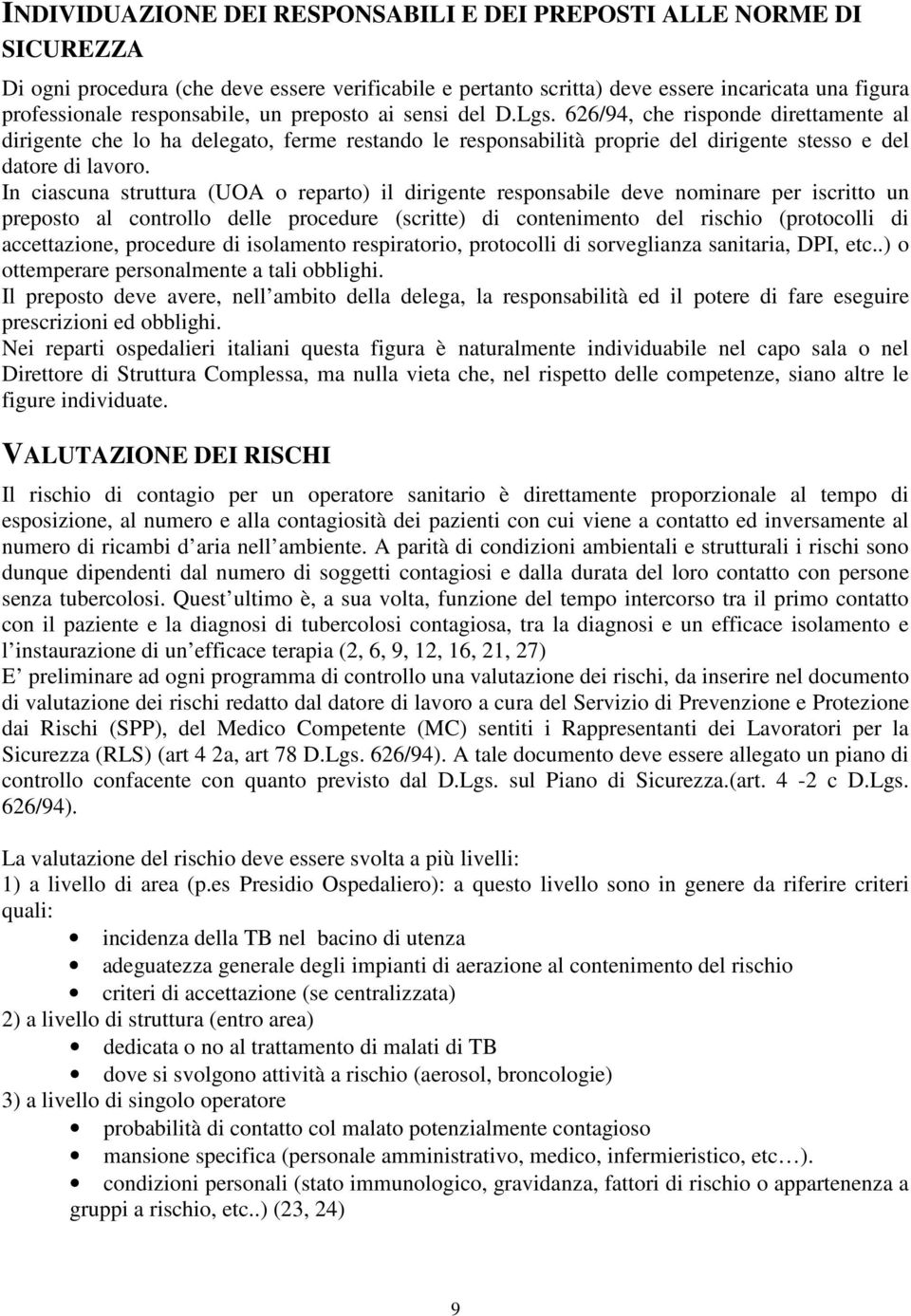 INDIVIDUAZIONE DEI RESPONSABILI E DEI PREPOSTI ALLE NORME DI SICUREZZA

Di ogni procedura (che deve essere verificabile e pertanto scritta) deve essere incaricata una figura professionale responsabile, un preposto ai sensi del D.Lgs. 626/94, che risponde direttamente al dirigente che lo ha delegato, ferme restando le responsabilità proprie del dirigente stesso e del datore di lavoro.

In ciascuna struttura (UOA o reparto) il dirigente responsabile deve nominare per iscritto un preposto al controllo delle procedure (scritte) di contenimento del rischio (protocolli di accettazione, procedure di isolamento respiratorio, protocolli di sorveglianza sanitaria, DPI, etc..) o ottemperare personalmente a tali obblighi.

Il preposto deve avere, nell ambito della delega, la responsabilità ed il potere di fare eseguire prescrizioni ed obblighi.

Nei reparti ospedalieri italiani questa figura è naturalmente individuabile nel capo sala o nel Direttore di Struttura Complessa, ma nulla vieta che, nel rispetto delle competenze, siano altre le figure individuate.

VALUTAZIONE DEI RISCHI

Il rischio di contagio per un operatore sanitario è direttamente proporzionale al tempo di esposizione, al numero e alla contagiosità dei pazienti con cui viene a contatto ed inversamente al numero di ricambi d aria nell ambiente. A parità di condizioni ambientali e strutturali i rischi sono dunque dipendenti dal numero di soggetti contagiosi e dalla durata del loro contatto con persone senza tubercolosi. Quest ultimo è, a sua volta, funzione del tempo intercorso tra il primo contatto con il paziente e la diagnosi di tubercolosi contagiosa, tra la diagnosi e un efficace isolamento e l instaurazione di un efficace terapia (2, 6, 9, 12, 16, 21, 27)

E preliminare ad ogni programma di controllo una valutazione dei rischi, da inserire nel documento di valutazione dei rischi redatto dal datore di lavoro a cura del Servizio di Prevenzione e Protezione dai Rischi (SPP), del Medico Competente (MC) sentiti i Rappresentanti dei Lavoratori per la Sicurezza (RLS) (art 4 2a, art 78 D.Lgs. 626/94). A tale documento deve essere allegato un piano di controllo confacente con quanto previsto dal D.Lgs. sul Piano di Sicurezza.(art. 4 -2 c D.Lgs. 626/94).

La valutazione del rischio deve essere svolta a più livelli:
1) a livello di area (p.es Presidio Ospedaliero): a questo livello sono in genere da riferire criteri quali:
• incidenza della TB nel bacino di utenza
• adeguatezza generale degli impianti di aerazione al contenimento del rischio
• criteri di accettazione (se centralizzata)
2) a livello di struttura (entro area)
• dedicata o no al trattamento di malati di TB
• dove si svolgono attività a rischio (aerosol, broncologie)
3) a livello di singolo operatore
• probabilità di contatto col malato potenzialmente contagioso
• mansione specifica (personale amministrativo, medico, infermieristico, etc…).
• condizioni personali (stato immunologico, gravidanza, fattori di rischio o appartenenza a gruppi a rischio, etc..) (23, 24)

9